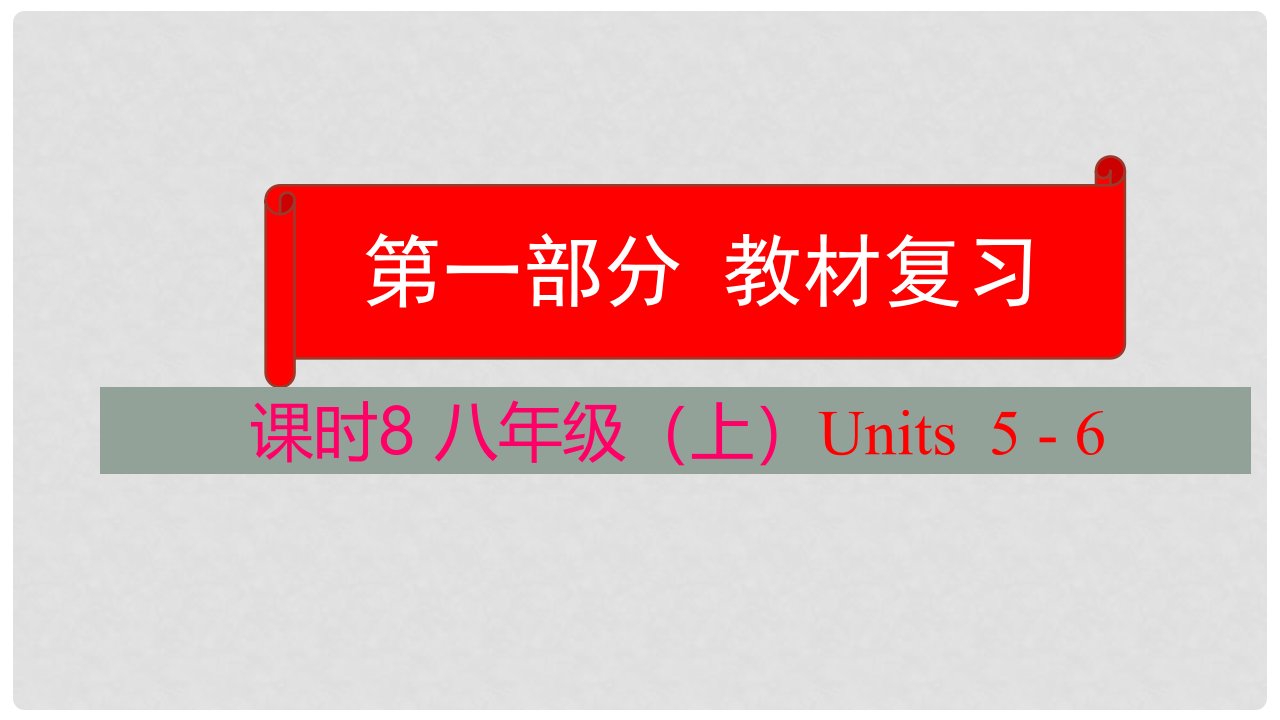 第一部分 教材复习

课时8 八年级（上）Units 5 - 6